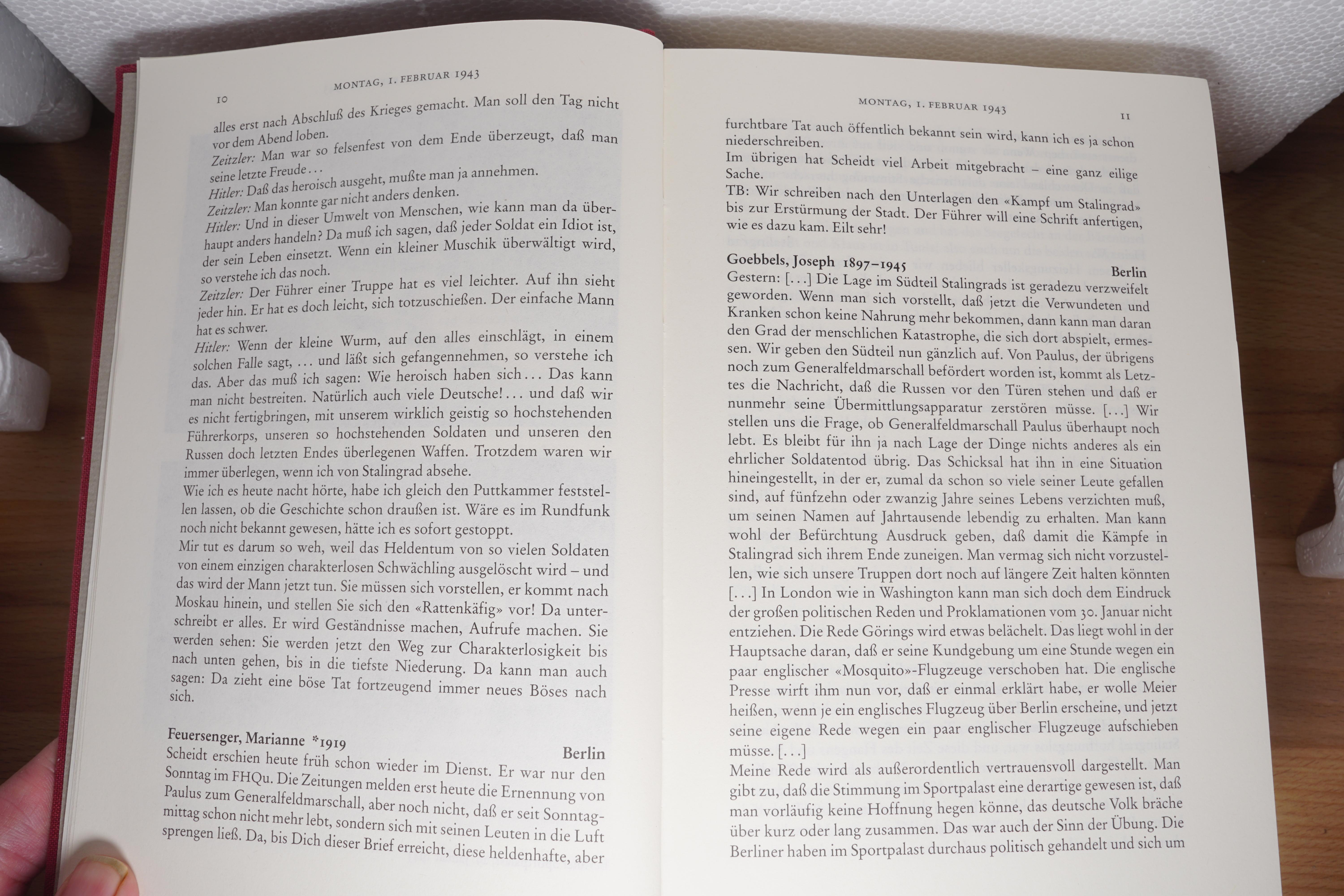 10

MONTAG, 1. FEBRUAR 1943

alles erst nach Abschluß des Krieges gemacht. Man soll den Tag nicht vor dem Abend loben.
Zeitzler: Man war so felsenfest von dem Ende überzeugt, daß man seine letzte Freude…
Hitler: Daß das heroisch ausgeht, mußte man ja annehmen.
Zeitzler: Man konnte gar nicht anders denken.
Hitler: Und in dieser Umwelt von Menschen, wie kann man da überhaupt anders handeln? Da muß ich sagen, daß jeder Soldat ein Idiot ist, der sein Leben einsetzt. Wenn ein kleiner Muschik überwältigt wird, so verstehe ich das noch.
Zeitzler: Der Führer einer Truppe hat es viel leichter. Auf ihn sieht jeder hin. Er hat es doch leicht, sich totzuschießen. Der einfache Mann hat es schwer.
Hitler: Wenn der kleine Wurm, auf den alles einschlägt, in einem solchen Falle sagt, … und läßt sich gefangennehmen, so verstehe ich das. Aber das muß ich sagen: Wie heroisch haben sich… Das kann man nicht bestreiten. Natürlich auch viele Deutsche!… und daß wir es nicht fertigbringen, mit unserem wirklich geistig so hochstehenden Führerkorps, unseren so hochstehenden Soldaten und unseren den Russen doch letzten Endes überlegenen Waffen. Trotzdem waren wir immer überlegen, wenn ich von Stalingrad absehe.
Wie ich es heute nacht hörte, habe ich gleich den Puttkammer feststellen lassen, ob die Geschichte schon draußen ist. Wäre es im Rundfunk noch nicht bekannt gewesen, hätte ich es sofort gestoppt.
Mir tut es darum so weh, weil das Heldentum von so vielen Soldaten von einem einzigen charakterlosen Schwächling ausgelöscht wird – und das wird der Mann jetzt tun. Sie müssen sich vorstellen, er kommt nach Moskau hinein, und stellen Sie sich den «Rattenkäfig» vor! Da unterschreibt er alles. Er wird Geständnisse machen, Aufrufe machen. Sie werden sehen: Sie werden jetzt den Weg zur Charakterlosigkeit bis nach unten gehen, bis in die tiefste Niederung. Da kann man auch sagen: Da zieht eine böse Tat fortzeugend immer neues Böses nach sich.

Feuersenger, Marianne *1919 Berlin
Scheidt erschien heute früh schon wieder im Dienst. Er war nur den Sonntag im FHQu. Die Zeitungen melden erst heute die Ernennung von Paulus zum Generalfeldmarschall, aber noch nicht, daß er seit Sonntagmittag schon nicht mehr lebt, sondern sich mit seinen Leuten in die Luft sprengen ließ. Da, bis Dich dieser Brief erreicht, diese heldenhafte, aber

MONTAG, 1. FEBRUAR 1943 11

furchtbare Tat auch öffentlich bekannt sein wird, kann ich es ja schon niederschreiben.
Im übrigen hat Scheidt viel Arbeit mitgebracht – eine ganz eilige Sache.
TB: Wir schreiben nach den Unterlagen den «Kampf um Stalingrad» bis zur Erstürmung der Stadt. Der Führer will eine Schrift anfertigen, wie es dazu kam. Eilt sehr!

Goebbels, Joseph 1897–1945 Berlin
Gestern: […] Die Lage im Südteil Stalingrads ist geradezu verzweifelt geworden. Wenn man sich vorstellt, daß jetzt die Verwundeten und Kranken schon keine Nahrung mehr bekommen, dann kann man daran den Grad der menschlichen Katastrophe, die sich dort abspielt, ermessen. Wir geben den Südteil nun gänzlich auf. Von Paulus, der übrigens noch zum Generalfeldmarschall befördert worden ist, kommt als Letztes die Nachricht, daß die Russen vor den Türen stehen und daß er nunmehr seine Übermittlungsapparatur zerstören müsse. […] Wir stellen uns die Frage, ob Generalfeldmarschall Paulus überhaupt noch lebt. Es bleibt für ihn ja nach Lage der Dinge nichts anderes als ein ehrlicher Soldatentod übrig. Das Schicksal hat ihn in eine Situation hineingestellt, in der er, zumal da schon so viele seiner Leute gefallen sind, auf fünfzehn oder zwanzig Jahre seines Lebens verzichten muß, um seinen Namen auf Jahrtausende lebendig zu erhalten. Man kann wohl der Befürchtung Ausdruck geben, daß damit die Kämpfe in Stalingrad sich ihrem Ende zuneigen. Man vermag sich nicht vorzustellen, wie sich unsere Truppen dort noch auf längere Zeit halten könnten […] In London wie in Washington kann man sich doch dem Eindruck der großen politischen Reden und Proklamationen vom 30. Januar nicht entziehen. Die Rede Görings wird etwas belächelt. Das liegt wohl in der Hauptsache daran, daß er seine Kundgebung um eine Stunde wegen ein paar englischer «Mosquito»-Flugzeuge verschoben hat. Die englische Presse wirft ihm nun vor, daß er einmal erklärt habe, er wolle Meier heißen, wenn je ein englisches Flugzeug über Berlin erscheine, und jetzt seine eigene Rede wegen ein paar englischer Flugzeuge aufschieben müsse. […]
Meine Rede wird als außerordentlich vertrauensvoll dargestellt. Man gibt zu, daß die Stimmung im Sportpalast eine derartige gewesen ist, daß man vorläufig keine Hoffnung hegen könne, das deutsche Volk bräche über kurz oder lang zusammen. Das war auch der Sinn der Übung. Die Berliner haben im Sportpalast durchaus politisch gehandelt und sich um